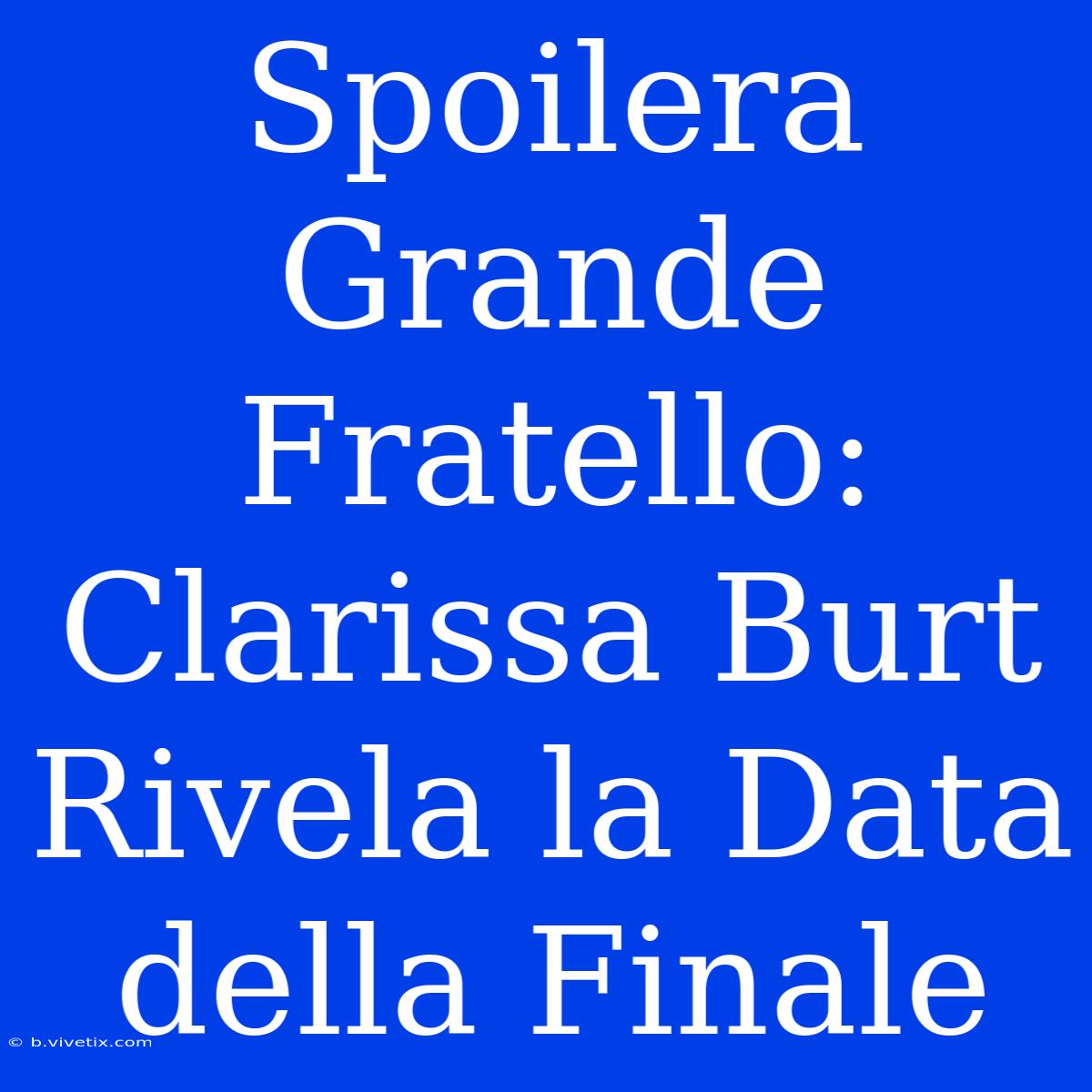 Spoilera Grande Fratello: Clarissa Burt Rivela la Data della Finale

© b.vivetix.com